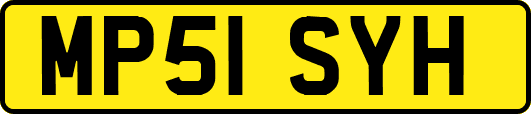 MP51 SYH